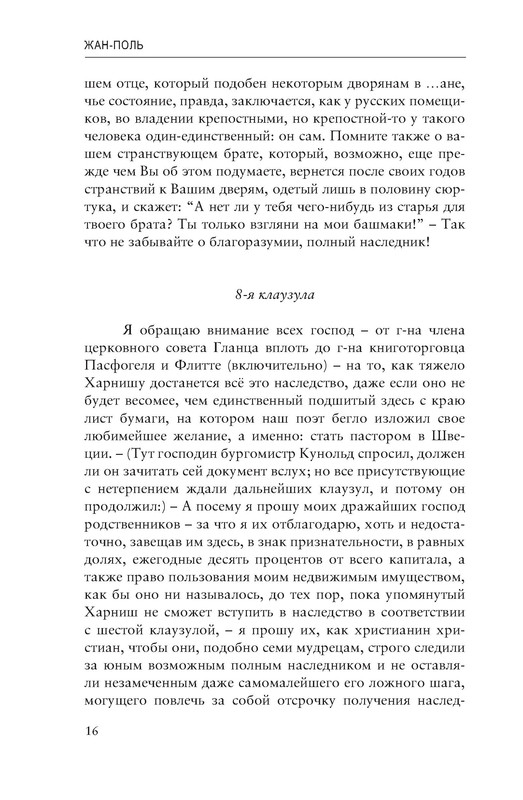 ЖАН-ПОЛЬ

шем отце, который подобен некоторым дворянам в …ане, чье состояние, правда, заключается, как у русских помещиков, во владении крепостными, но крепостной-то у такого человека один-единственный: он сам. Помните также о вашем странствующем брате, который, возможно, еще прежде чем Вы об этом подумаете, вернется после своих годов странствий к Вашим дверям, одетый лишь в половину сюртука, и скажет: “А нет ли у тебя чего-нибудь из старья для твоего брата? Ты только взгляни на мои башмаки!” – Так что не забывайте о благоразумии, полный наследник!

8-я клаузула

Я обращаю внимание всех господ – от г-на члена церковного совета Гланца вплоть до г-на книготорговца Пасфогеля и Флитте (включительно) – на то, как тяжело Харнишу достанется всё это наследство, даже если оно не будет весомее, чем единственный подшитый здесь с краю лист бумаги, на котором наш поэт бегло изложил свое любимейшее желание, а именно: стать пастором в Швеции. – (Тут господин бургомистр Кунольд спросил, должен ли он зачитать сей документ вслух; но все присутствующие с нетерпением ждали дальнейших клаузул, и потому он продолжил:) – А посему я прошу моих дражайших господ родственников – за что я их отблагодарю, хоть и недостаточно, завещав им здесь, в знак признательности, в равных долях, ежегодные десять процентов от всего капитала, а также право пользования моим недвижимым имуществом, как бы оно ни называлось, до тех пор, пока упомянутый Харниш не сможет вступить в наследство в соответствии с шестой клаузулой, – я прошу их, как христианин христиан, чтобы они, подобно семи мудрецам, строго следили за юным возможным полным наследником и не оставляли незамеченным даже самомалейшего его ложного шага, могущего повлечь за собой отсрочку получения наслед-

16